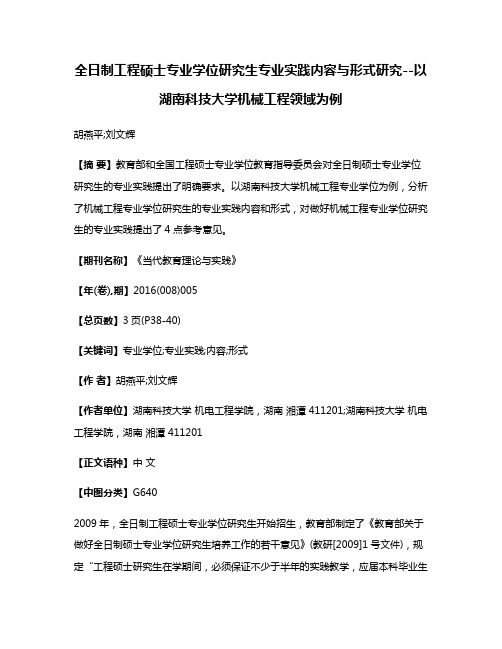 全日制工程硕士专业学位研究生专业实践内容与形式研究--以湖南科技大学机械工程领域为例

胡燕平;刘文辉

【摘 要】教育部和全国工程硕士专业学位教育指导委员会对全日制硕士专业学位研究生的专业实践提出了明确要求。以湖南科技大学机械工程专业学位为例，分析了机械工程专业学位研究生的专业实践内容和形式，对做好机械工程专业学位研究生的专业实践提出了4点参考意见。

【期刊名称】《当代教育理论与实践》

【年(卷),期】2016(008)005

【总页数】3页(P38-40)

【关键词】专业学位;专业实践;内容;形式

【作 者】胡燕平;刘文辉

【作者单位】湖南科技大学 机电工程学院，湖南 湘潭 411201;湖南科技大学 机电工程学院，湖南 湘潭 411201

【正文语种】中 文

【中图分类】G640

2009年，全日制工程硕士专业学位研究生开始招生，教育部制定了《教育部关于做好全日制硕士专业学位研究生培养工作的若干意见》(教研[2009]1号文件)，规定“工程硕士研究生在学期间，必须保证不少于半年的实践教学，应届本科毕业生